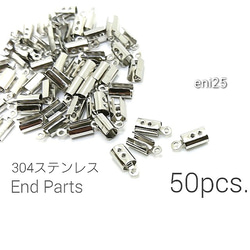 eni25

304ステンレス
End Parts

50pcs.